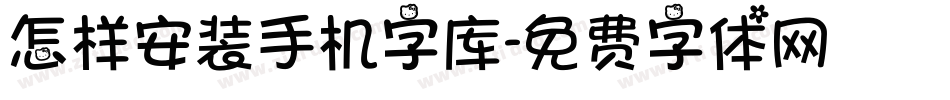 怎样安装手机字库-免费字体网